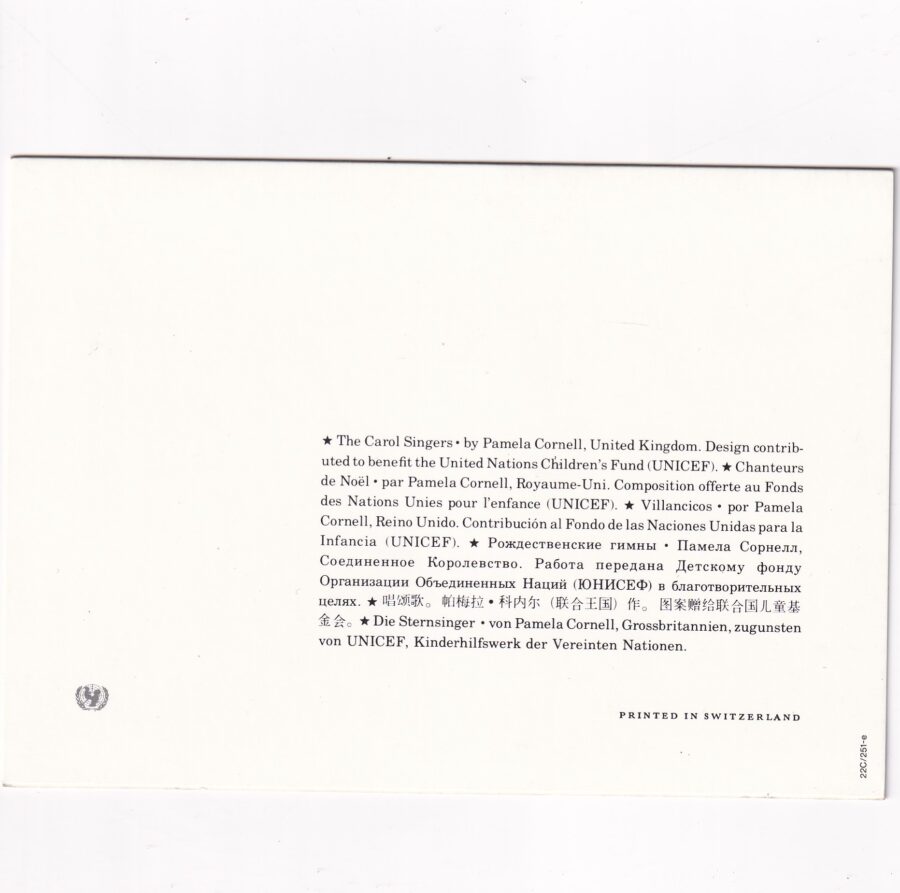 ★ The Carol Singers • by Pamela Cornell, United Kingdom. Design contributed to benefit the United Nations Children's Fund (UNICEF). ★ Chanteurs de Noël • par Pamela Cornell, Royaume-Uni. Composition offerte au Fonds des Nations Unies pour l'enfance (UNICEF). ★ Villancicos • por Pamela Cornell, Reino Unido. Contribución al Fondo de las Naciones Unidas para la Infancia (UNICEF). ★ Рождественские гимны • Памела Сорнелл, Соединенное Королевство. Работа передана Детскому фонду Организации Объединенных Наций (ЮНИСЕФ) в благотворительных целях. ★ 唱颂歌。帕梅拉•科内尔（联合王国）作。图案赠给联合国儿童基金会。★ Die Sternsinger • von Pamela Cornell, Grossbritannien, zugunsten von UNICEF, Kinderhilfswerk der Vereinten Nationen.

PRINTED IN SWITZERLAND

22C/251-e